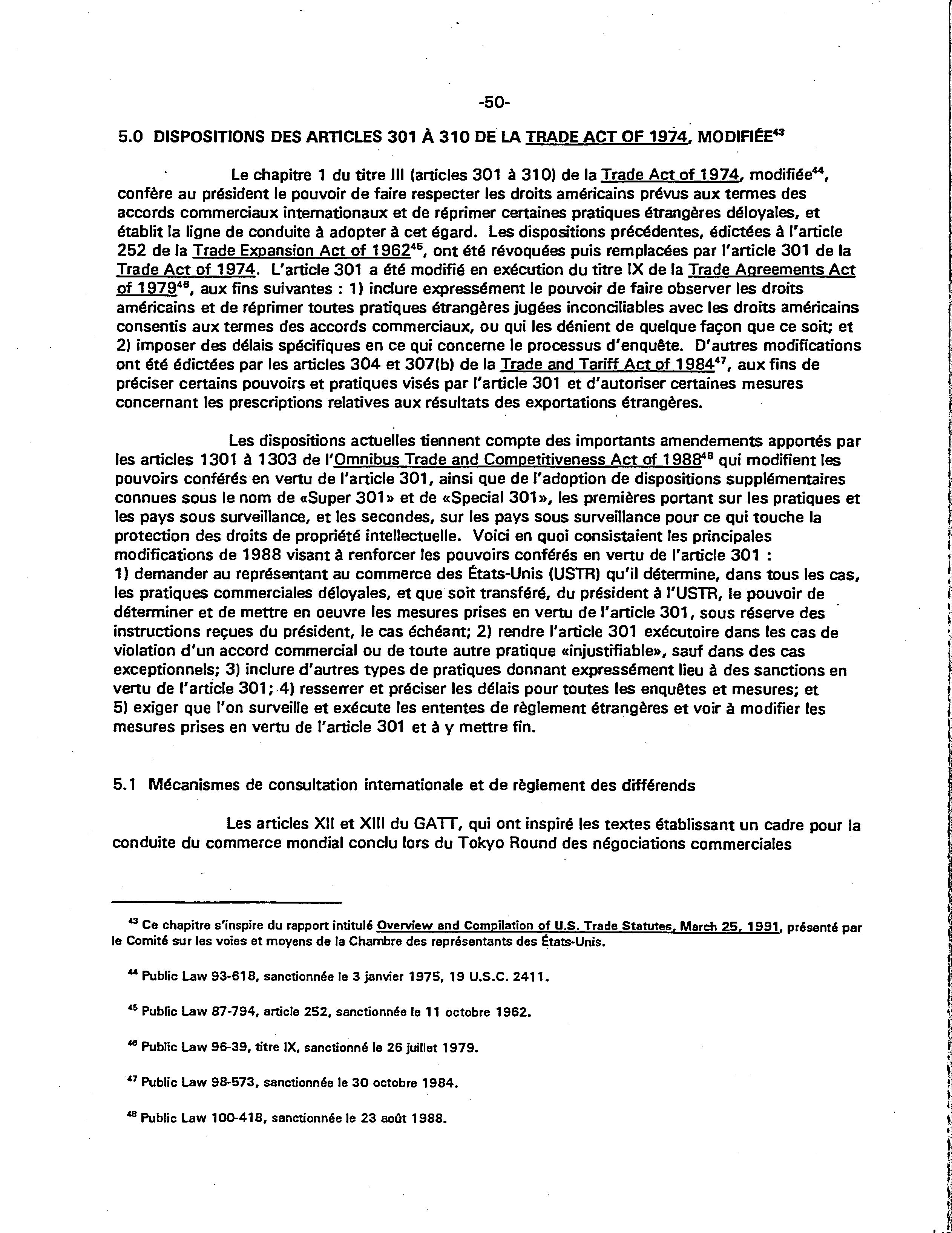 -50-

5.0 DISPOSITIONS DES ARTICLES 301 À 310 DE LA TRADE ACT OF 1974, MODIFIÉE$^{43}$

Le chapitre 1 du titre III (articles 301 à 310) de la Trade Act of 1974, modifiée$^{44}$, confère au président le pouvoir de faire respecter les droits américains prévus aux termes des accords commerciaux internationaux et de réprimer certaines pratiques étrangères déloyales, et établit la ligne de conduite à adopter à cet égard. Les dispositions précédentes, édictées à l'article 252 de la Trade Expansion Act of 1962$^{45}$, ont été révoquées puis remplacées par l'article 301 de la Trade Act of 1974. L'article 301 a été modifié en exécution du titre IX de la Trade Agreements Act of 1979$^{46}$, aux fins suivantes : 1) inclure expressément le pouvoir de faire observer les droits américains et de réprimer toutes pratiques étrangères jugées inconciliables avec les droits américains consentis aux termes des accords commerciaux, ou qui les dénient de quelque façon que ce soit; et 2) imposer des délais spécifiques en ce qui concerne le processus d'enquête. D'autres modifications ont été édictées par les articles 304 et 307(b) de la Trade and Tariff Act of 1984$^{47}$, aux fins de préciser certains pouvoirs et pratiques visés par l'article 301 et d'autoriser certaines mesures concernant les prescriptions relatives aux résultats des exportations étrangères.

Les dispositions actuelles tiennent compte des importants amendements apportés par les articles 1301 à 1303 de l'Omnibus Trade and Competitiveness Act of 1988$^{48}$ qui modifient les pouvoirs conférés en vertu de l'article 301, ainsi que de l'adoption de dispositions supplémentaires connues sous le nom de «Super 301» et de «Special 301», les premières portant sur les pratiques et les pays sous surveillance, et les secondes, sur les pays sous surveillance pour ce qui touche la protection des droits de propriété intellectuelle. Voici en quoi consistaient les principales modifications de 1988 visant à renforcer les pouvoirs conférés en vertu de l'article 301 : 1) demander au représentant au commerce des États-Unis (USTR) qu'il détermine, dans tous les cas, les pratiques commerciales déloyales, et que soit transféré, du président à l'USTR, le pouvoir de déterminer et de mettre en oeuvre les mesures prises en vertu de l'article 301, sous réserve des instructions reçues du président, le cas échéant; 2) rendre l'article 301 exécutoire dans les cas de violation d'un accord commercial ou de toute autre pratique «injustifiable», sauf dans des cas exceptionnels; 3) inclure d'autres types de pratiques donnant expressément lieu à des sanctions en vertu de l'article 301; 4) resserrer et préciser les délais pour toutes les enquêtes et mesures; et 5) exiger que l'on surveille et exécute les ententes de règlement étrangères et voir à modifier les mesures prises en vertu de l'article 301 et à y mettre fin.

5.1 Mécanismes de consultation internationale et de règlement des différends

Les articles XII et XIII du GATT, qui ont inspiré les textes établissant un cadre pour la conduite du commerce mondial conclu lors du Tokyo Round des négociations commerciales

$^{43}$ Ce chapitre s'inspire du rapport intitulé Overview and Compilation of U.S. Trade Statutes, March 25, 1991, présenté par le Comité sur les voies et moyens de la Chambre des représentants des États-Unis.

$^{44}$ Public Law 93-618, sanctionnée le 3 janvier 1975, 19 U.S.C. 2411.

$^{45}$ Public Law 87-794, article 252, sanctionnée le 11 octobre 1962.

$^{46}$ Public Law 96-39, titre IX, sanctionné le 26 juillet 1979.

$^{47}$ Public Law 98-573, sanctionnée le 30 octobre 1984.

$^{48}$ Public Law 100-418, sanctionnée le 23 août 1988.